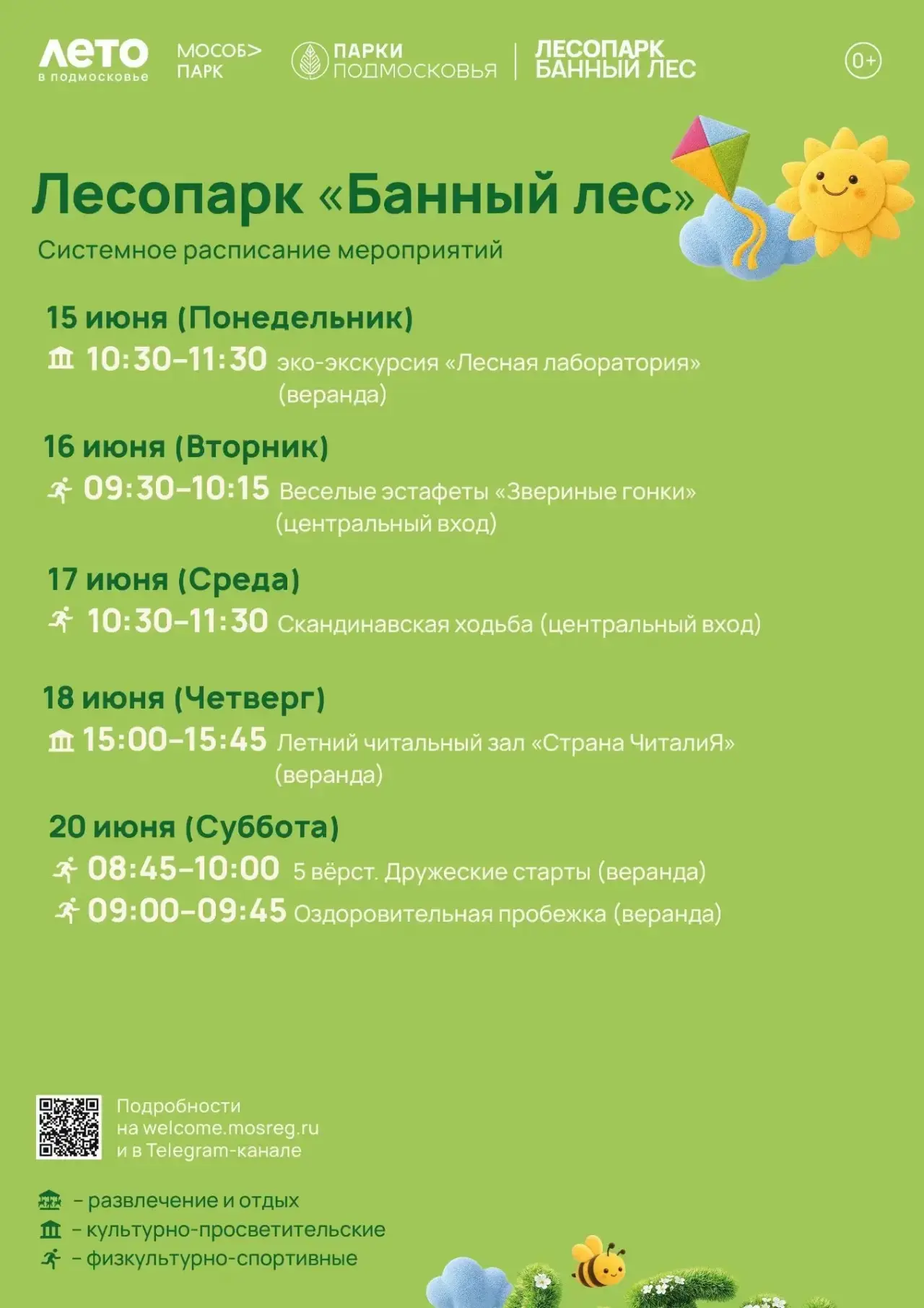 ЛЕТО в подмосковье

МОСОБ> ПАРК

ПАРКИ ПОДМОСКОВЬЯ

ЛЕСОПАРК БАННЫЙ ЛЕС

0+

Лесопарк «Банный лес»

Системное расписание мероприятий

15 июня (Понедельник)

10:30–11:30 эко-экскурсия «Лесная лаборатория» (веранда)

16 июня (Вторник)

09:30–10:15 Веселые эстафеты «Звериные гонки» (центральный вход)

17 июня (Среда)

10:30–11:30 Скандинавская ходьба (центральный вход)

18 июня (Четверг)

15:00–15:45 Летний читальный зал «Страна ЧиталиЯ» (веранда)

20 июня (Суббота)

08:45–10:00 5 вёрст. Дружеские старты (веранда)

09:00–09:45 Оздоровительная пробежка (веранда)

Подробности на welcome.mosreg.ru и в Telegram-канале

– развлечение и отдых

– культурно-просветительские

– физкультурно-спортивные